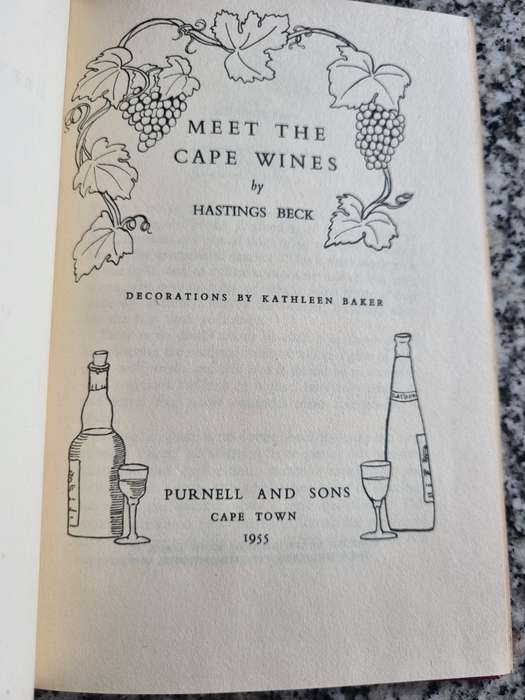 MEET THE CAPE WINES

by

HASTINGS BECK

DECORATIONS BY KATHLEEN BAKER

PURNELL AND SONS

CAPE TOWN

1955